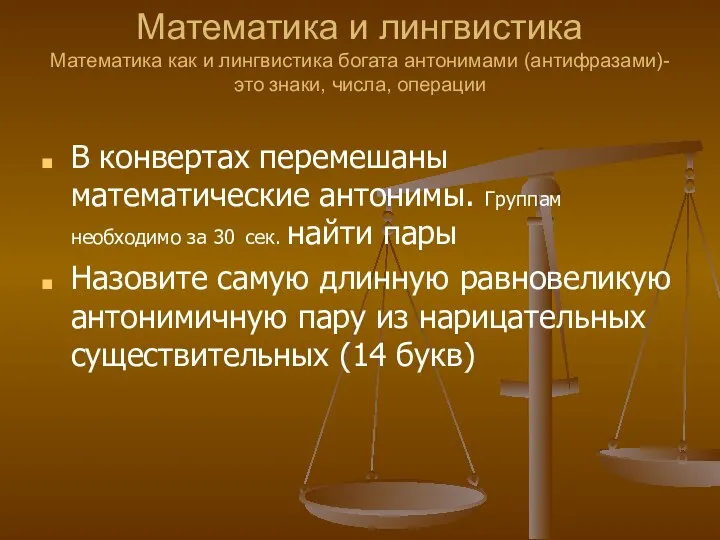 Математика и лингвистика
Математика как и лингвистика богата антонимами (антифразами)- это знаки, числа, операции

В конвертах перемешаны математические антонимы. Группам необходимо за 30 сек. найти пары

Назовите самую длинную равновеликую антонимичную пару из нарицательных существительных (14 букв)